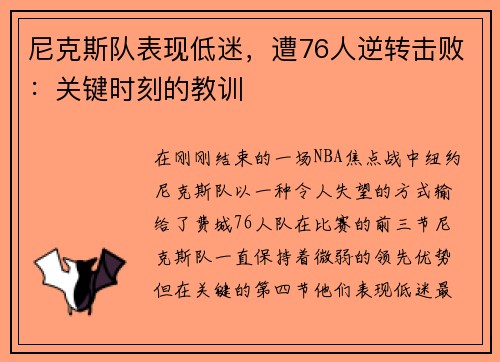 尼克斯队表现低迷，遭76人逆转击败：关键时刻的教训

在刚刚结束的一场NBA焦点战中纽约尼克斯队以一种令人失望的方式输给了费城76人队在比赛的前三节尼克斯队一直保持着微弱的领先优势但在关键的第四节他们表现低迷最